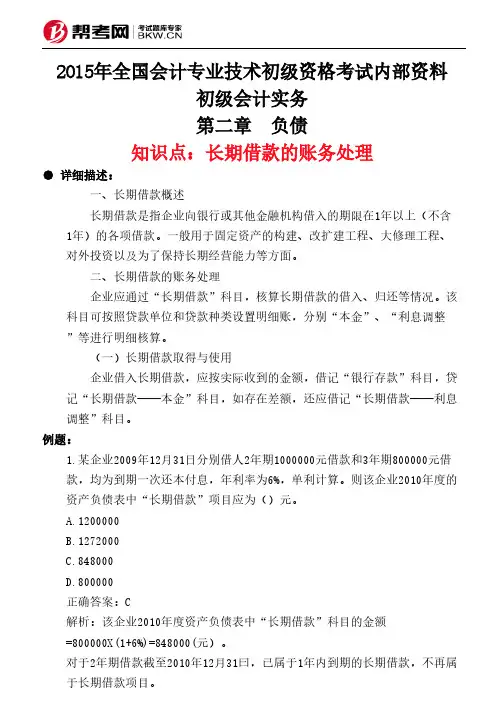 帮考网 考试题库专家 BKW.CN

2015年全国会计专业技术初级资格考试内部资料
初级会计实务
第二章　负债
知识点：长期借款的账务处理

● 详细描述：

一、长期借款概述

长期借款是指企业向银行或其他金融机构借入的期限在1年以上（不含1年）的各项借款。一般用于固定资产的构建、改扩建工程、大修理工程、对外投资以及为了保持长期经营能力等方面。

二、长期借款的账务处理

企业应通过“长期借款”科目，核算长期借款的借入、归还等情况。该科目可按照贷款单位和贷款种类设置明细账，分别“本金”、“利息调整”等进行明细核算。

（一）长期借款取得与使用

企业借入长期借款，应按实际收到的金额，借记“银行存款”科目，贷记“长期借款——本金”科目，如存在差额，还应借记“长期借款——利息调整”科目。

例题：

1.某企业2009年12月31日分别借人2年期1000000元借款和3年期800000元借款，均为到期一次还本付息，年利率为6%，单利计算。则该企业2010年度的资产负债表中“长期借款”项目应为（）元。

A.1200000

B.1272000

C.848000

D.800000

正确答案：C

解析：该企业2010年度资产负债表中“长期借款”科目的金额=800000X(1+6%)=848000(元）。

对于2年期借款截至2010年12月31日，已属于1年内到期的长期借款，不再属于长期借款项目。